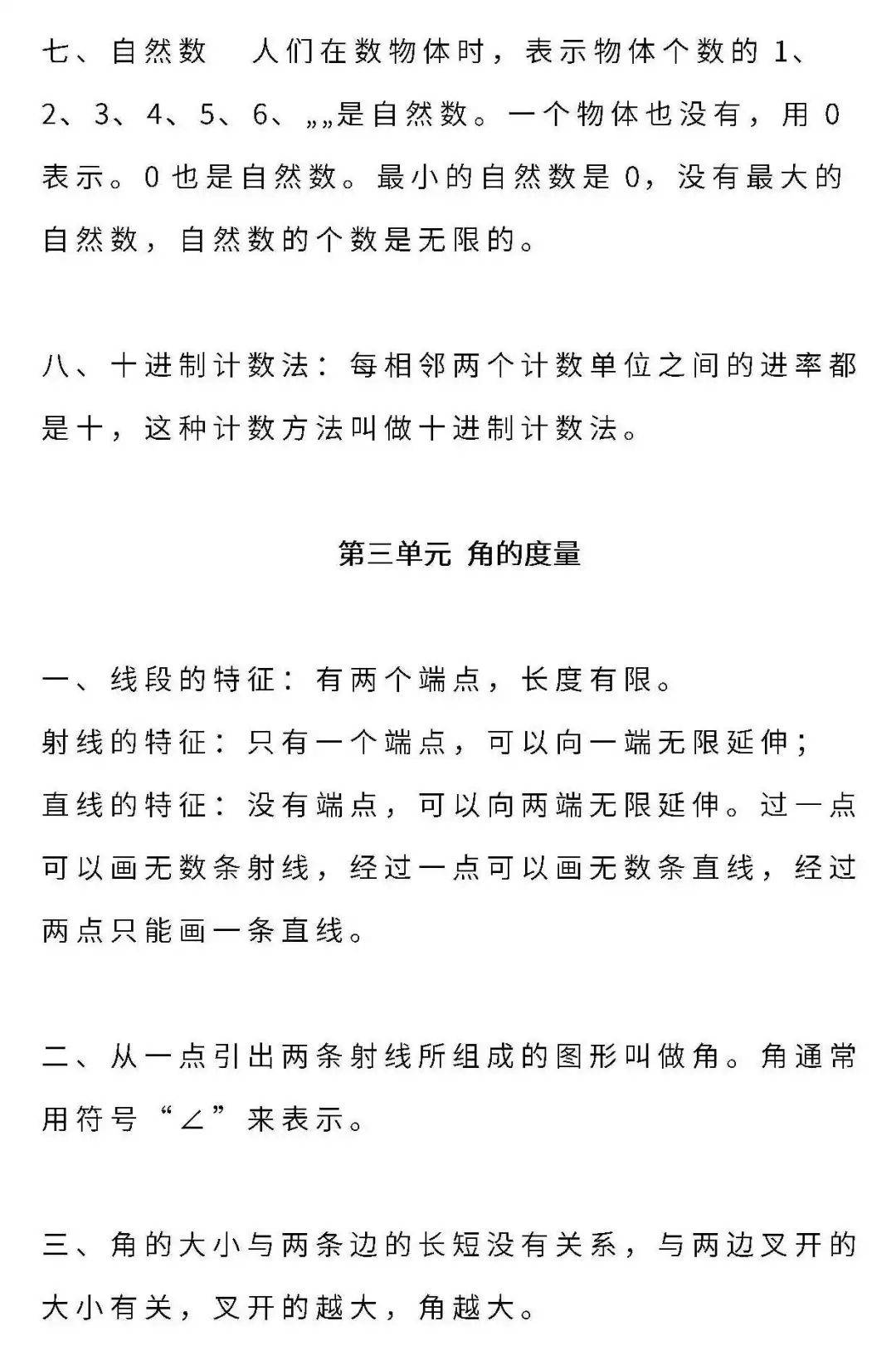 七、自然数 人们在数物体时，表示物体个数的1、2、3、4、5、6、„„是自然数。一个物体也没有，用0表示。0也是自然数。最小的自然数是0，没有最大的自然数，自然数的个数是无限的。

八、十进制计数法：每相邻两个计数单位之间的进率都是十，这种计数方法叫做十进制计数法。

第三单元 角的度量

一、线段的特征：有两个端点，长度有限。
射线的特征：只有一个端点，可以向一端无限延伸；
直线的特征：没有端点，可以向两端无限延伸。过一点可以画无数条射线，经过一点可以画无数条直线，经过两点只能画一条直线。

二、从一点引出两条射线所组成的图形叫做角。角通常用符号“∠”来表示。

三、角的大小与两条边的长短没有关系，与两边叉开的大小有关，叉开的越大，角越大。